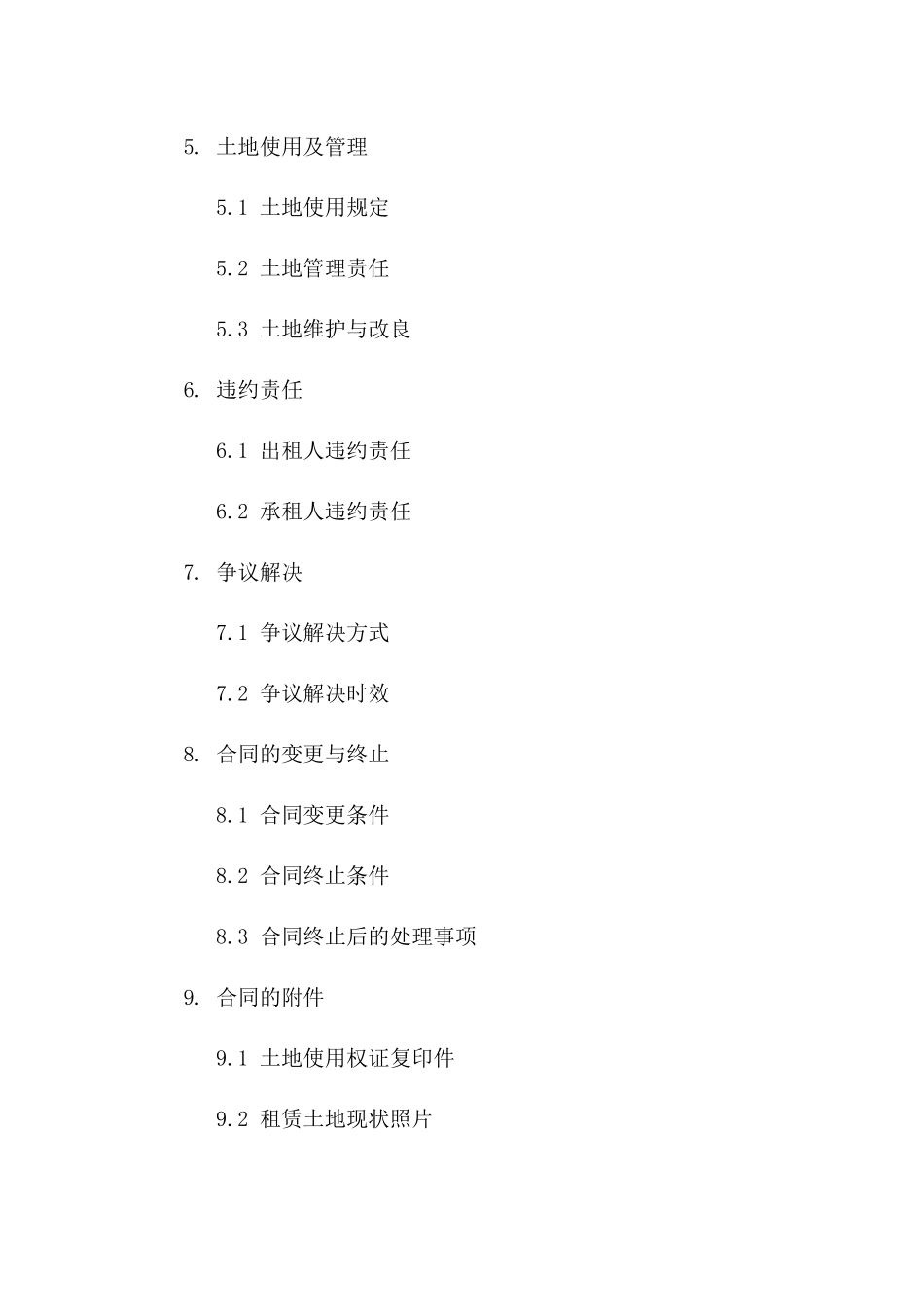 5. 土地使用及管理

5.1 土地使用规定

5.2 土地管理责任

5.3 土地维护与改良

6. 违约责任

6.1 出租人违约责任

6.2 承租人违约责任

7. 争议解决

7.1 争议解决方式

7.2 争议解决时效

8. 合同的变更与终止

8.1 合同变更条件

8.2 合同终止条件

8.3 合同终止后的处理事项

9. 合同的附件

9.1 土地使用权证复印件

9.2 租赁土地现状照片